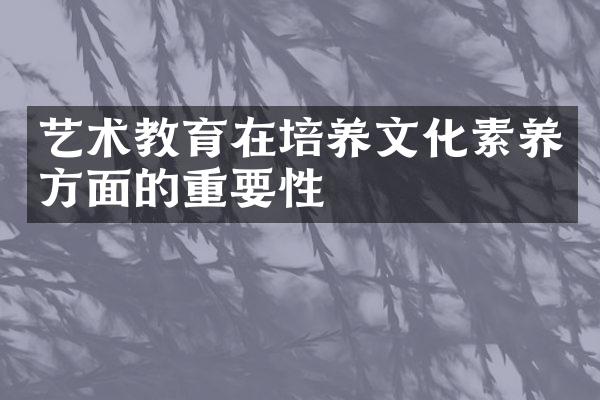 艺术教育在培养文化素养方面的重要性